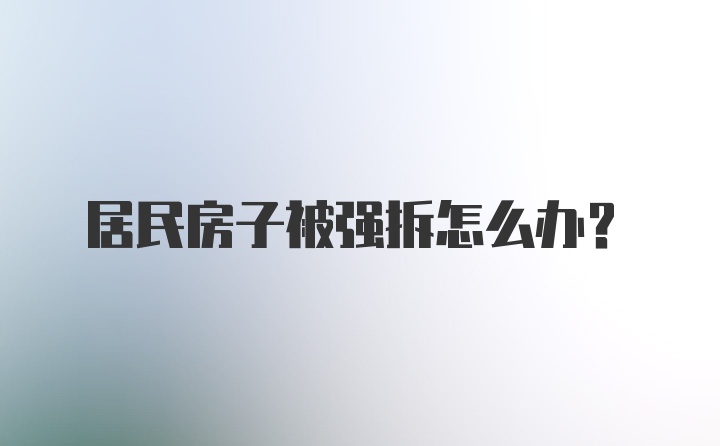 居民房子被强拆怎么办？